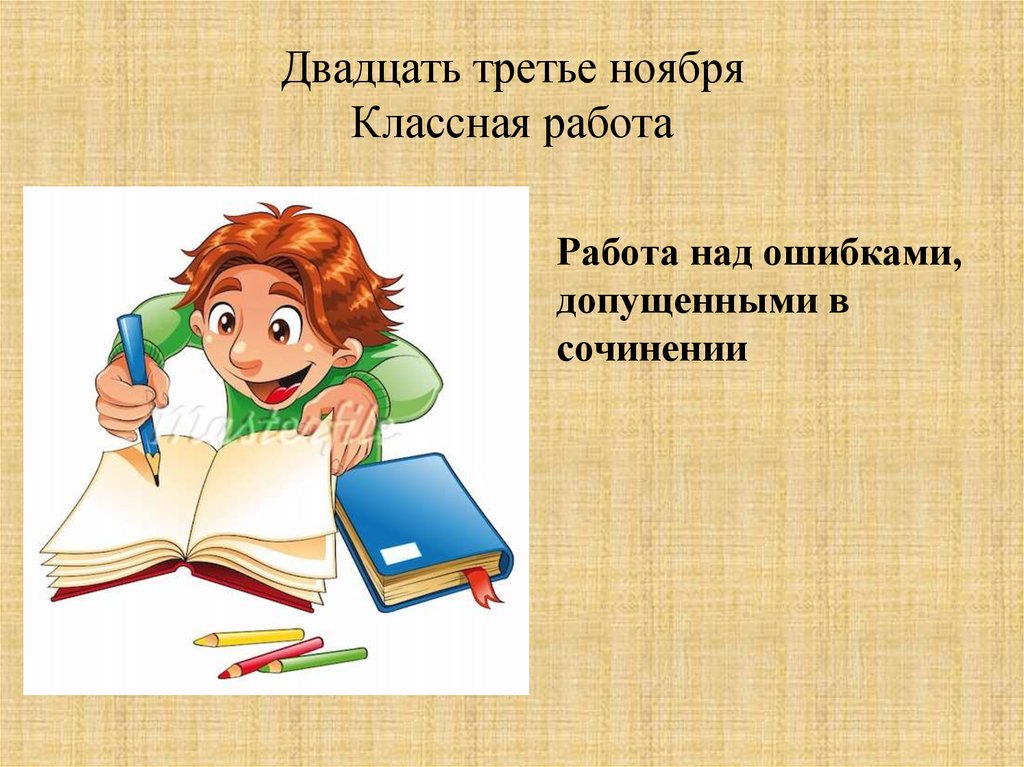 Двадцать третье ноября
Классная работа

Работа над ошибками, допущенными в сочинении